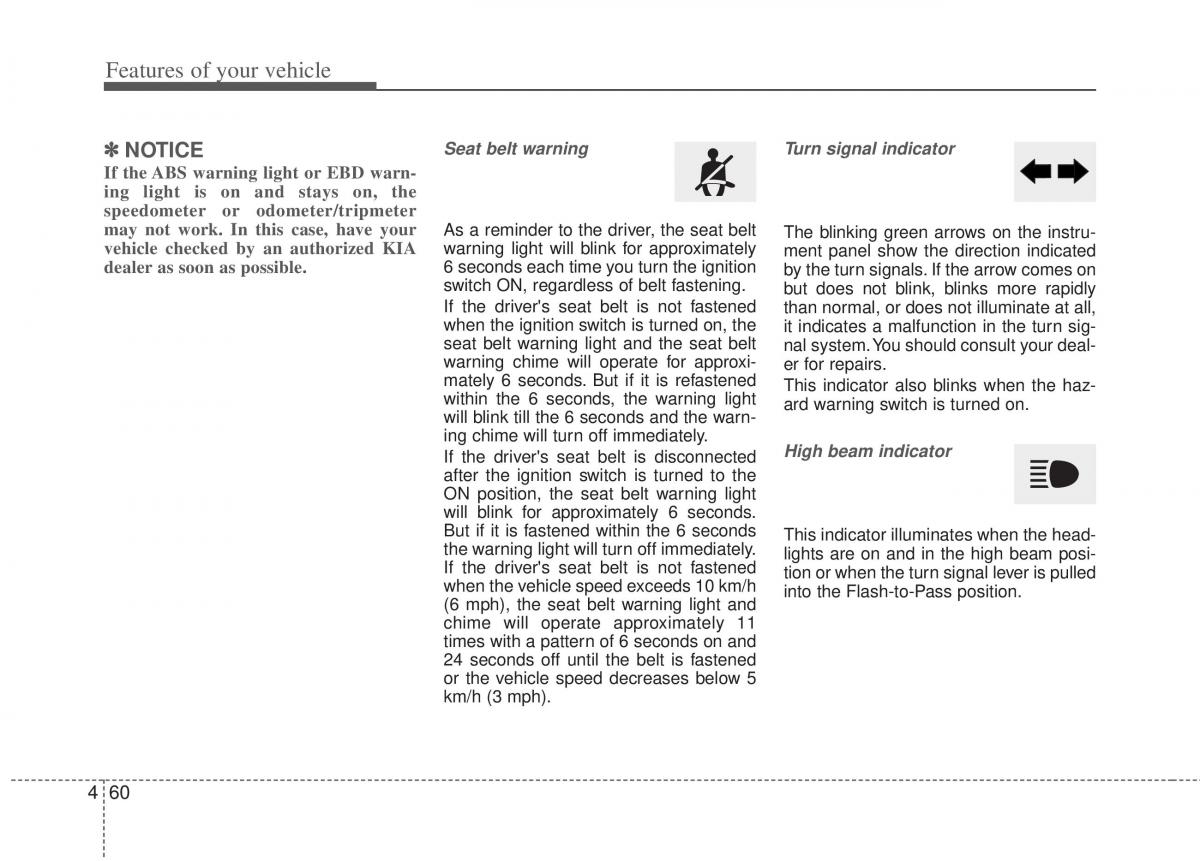 Features of your vehicle

✽ NOTICE
If the ABS warning light or EBD warning light is on and stays on, the speedometer or odometer/tripmeter may not work. In this case, have your vehicle checked by an authorized KIA dealer as soon as possible.

Seat belt warning

As a reminder to the driver, the seat belt warning light will blink for approximately 6 seconds each time you turn the ignition switch ON, regardless of belt fastening.

If the driver's seat belt is not fastened when the ignition switch is turned on, the seat belt warning light and the seat belt warning chime will operate for approximately 6 seconds. But if it is refastened within the 6 seconds, the warning light will blink till the 6 seconds and the warning chime will turn off immediately.

If the driver's seat belt is disconnected after the ignition switch is turned to the ON position, the seat belt warning light will blink for approximately 6 seconds. But if it is fastened within the 6 seconds the warning light will turn off immediately. If the driver's seat belt is not fastened when the vehicle speed exceeds 10 km/h (6 mph), the seat belt warning light and chime will operate approximately 11 times with a pattern of 6 seconds on and 24 seconds off until the belt is fastened or the vehicle speed decreases below 5 km/h (3 mph).

Turn signal indicator

The blinking green arrows on the instrument panel show the direction indicated by the turn signals. If the arrow comes on but does not blink, blinks more rapidly than normal, or does not illuminate at all, it indicates a malfunction in the turn signal system. You should consult your dealer for repairs.

This indicator also blinks when the hazard warning switch is turned on.

High beam indicator

This indicator illuminates when the headlights are on and in the high beam position or when the turn signal lever is pulled into the Flash-to-Pass position.

4 60